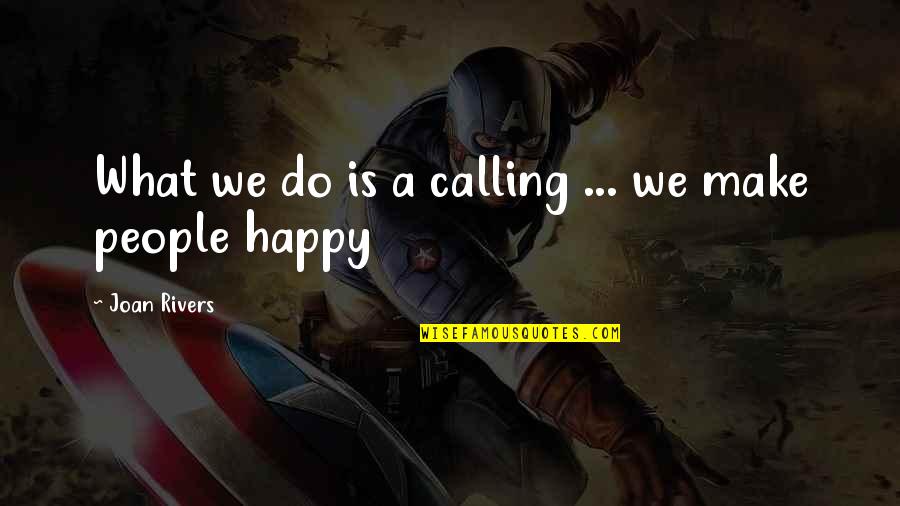 What we do is a calling ... we make people happy

- Joan Rivers

WISEFAMOUSQUOTES.COM